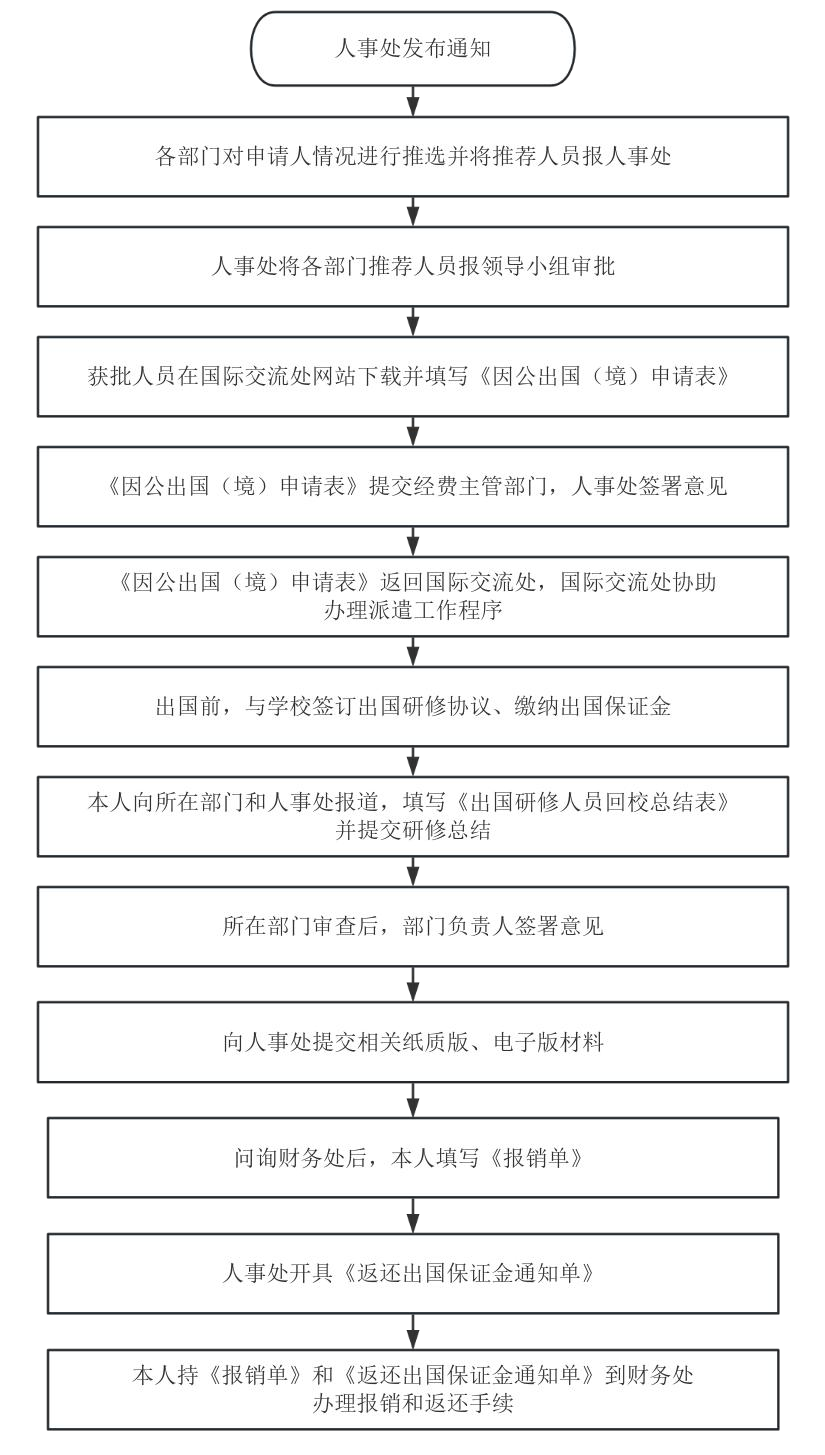 人事处发布通知

各部门对申请人情况进行推选并将推荐人员报人事处

人事处将各部门推荐人员报领导小组审批

获批人员在国际交流处网站下载并填写《因公出国（境）申请表》

《因公出国（境）申请表》提交经费主管部门，人事处签署意见

《因公出国（境）申请表》返回国际交流处，国际交流处协助办理派遣工作程序

出国前，与学校签订出国研修协议、缴纳出国保证金

本人向所在部门和人事处报道，填写《出国研修人员回校总结表》并提交研修总结

所在部门审查后，部门负责人签署意见

向人事处提交相关纸质版、电子版材料

问询财务处后，本人填写《报销单》

人事处开具《返还出国保证金通知单》

本人持《报销单》和《返还出国保证金通知单》到财务处办理报销和返还手续